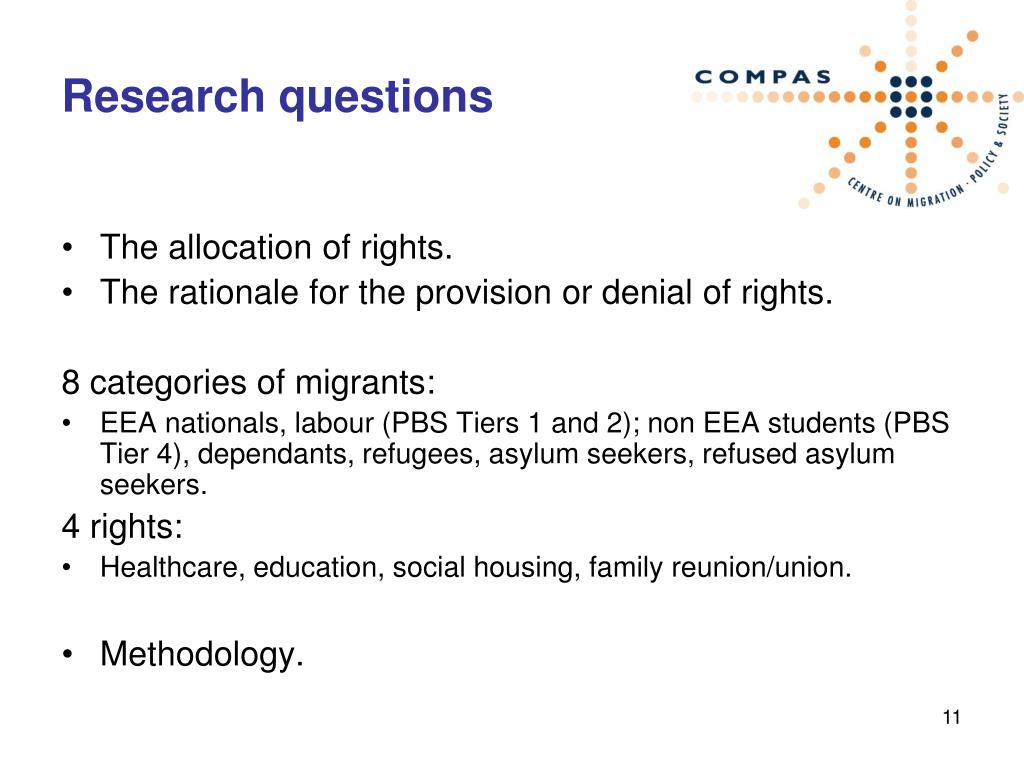 Research questions

COMPAS

CENTRE ON MIGRATION · POLICY & SOCIETY

• The allocation of rights.
• The rationale for the provision or denial of rights.

8 categories of migrants:
• EEA nationals, labour (PBS Tiers 1 and 2); non EEA students (PBS Tier 4), dependants, refugees, asylum seekers, refused asylum seekers.

4 rights:
• Healthcare, education, social housing, family reunion/union.

• Methodology.

11